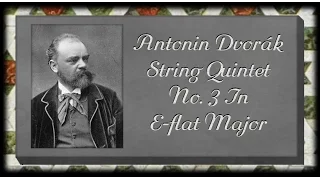 Antonin Dvorák
String Quintet
No. 3 In
E-flat Major